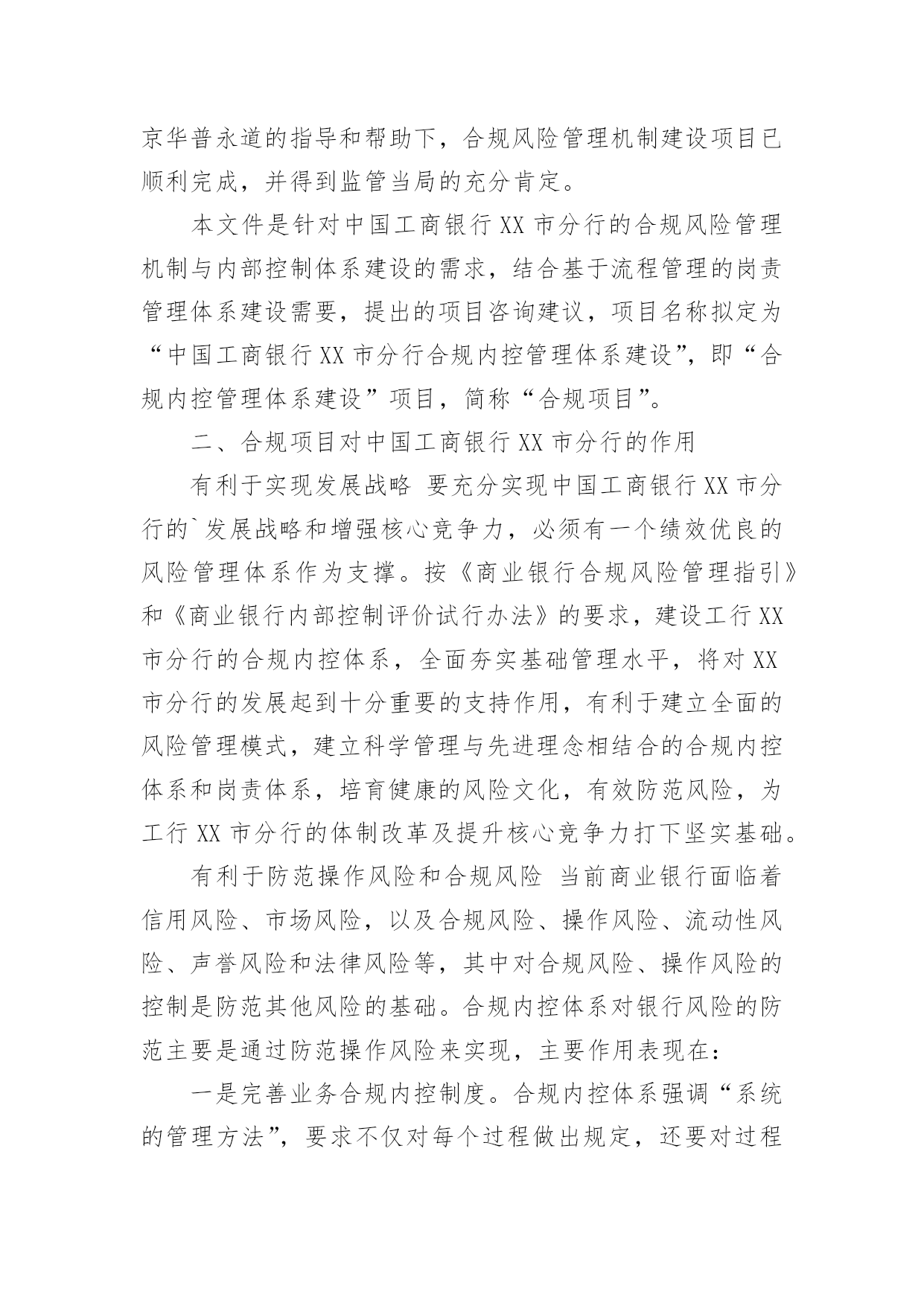 京华普永道的指导和帮助下，合规风险管理机制建设项目已顺利完成，并得到监管当局的充分肯定。

本文件是针对中国工商银行XX市分行的合规风险管理机制与内部控制体系建设的需求，结合基于流程管理的岗责管理体系建设需要，提出的项目咨询建议，项目名称拟定为“中国工商银行XX市分行合规内控管理体系建设”，即“合规内控管理体系建设”项目，简称“合规项目”。

二、合规项目对中国工商银行XX市分行的作用

有利于实现发展战略 要充分实现中国工商银行XX市分行的`发展战略和增强核心竞争力，必须有一个绩效优良的风险管理体系作为支撑。按《商业银行合规风险管理指引》和《商业银行内部控制评价试行办法》的要求，建设工行XX市分行的合规内控体系，全面夯实基础管理水平，将对XX市分行的发展起到十分重要的支持作用，有利于建立全面的风险管理模式，建立科学管理与先进理念相结合的合规内控体系和岗责体系，培育健康的风险文化，有效防范风险，为工行XX市分行的体制改革及提升核心竞争力打下坚实基础。

有利于防范操作风险和合规风险 当前商业银行面临着信用风险、市场风险，以及合规风险、操作风险、流动性风险、声誉风险和法律风险等，其中对合规风险、操作风险的控制是防范其他风险的基础。合规内控体系对银行风险的防范主要是通过防范操作风险来实现，主要作用表现在：

一是完善业务合规内控制度。合规内控体系强调“系统的管理方法”，要求不仅对每个过程做出规定，还要对过程